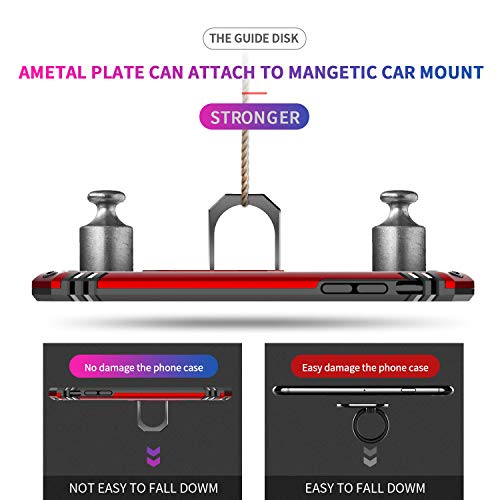 THE GUIDE DISK

AMETAL PLATE CAN ATTACH TO MANGETIC CAR MOUNT

STRONGER

No damage the phone case

NOT EASY TO FALL DOWM

Easy damage the phone case

EASY TO FALL DOWM